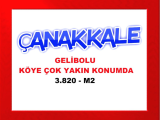 ÇANAKKALE

GELİBOLU
KÖYE ÇOK YAKIN KONUMDA
3.820 - M2